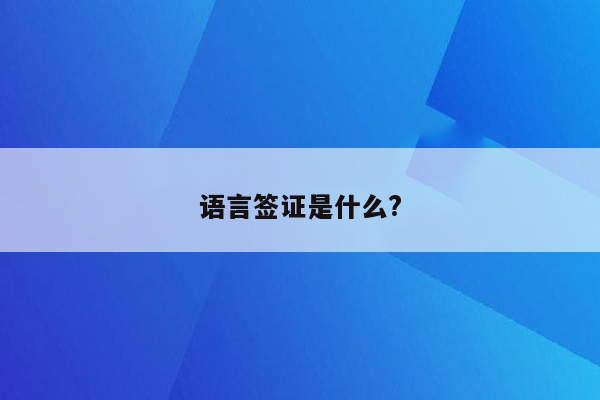 语言签证是什么?